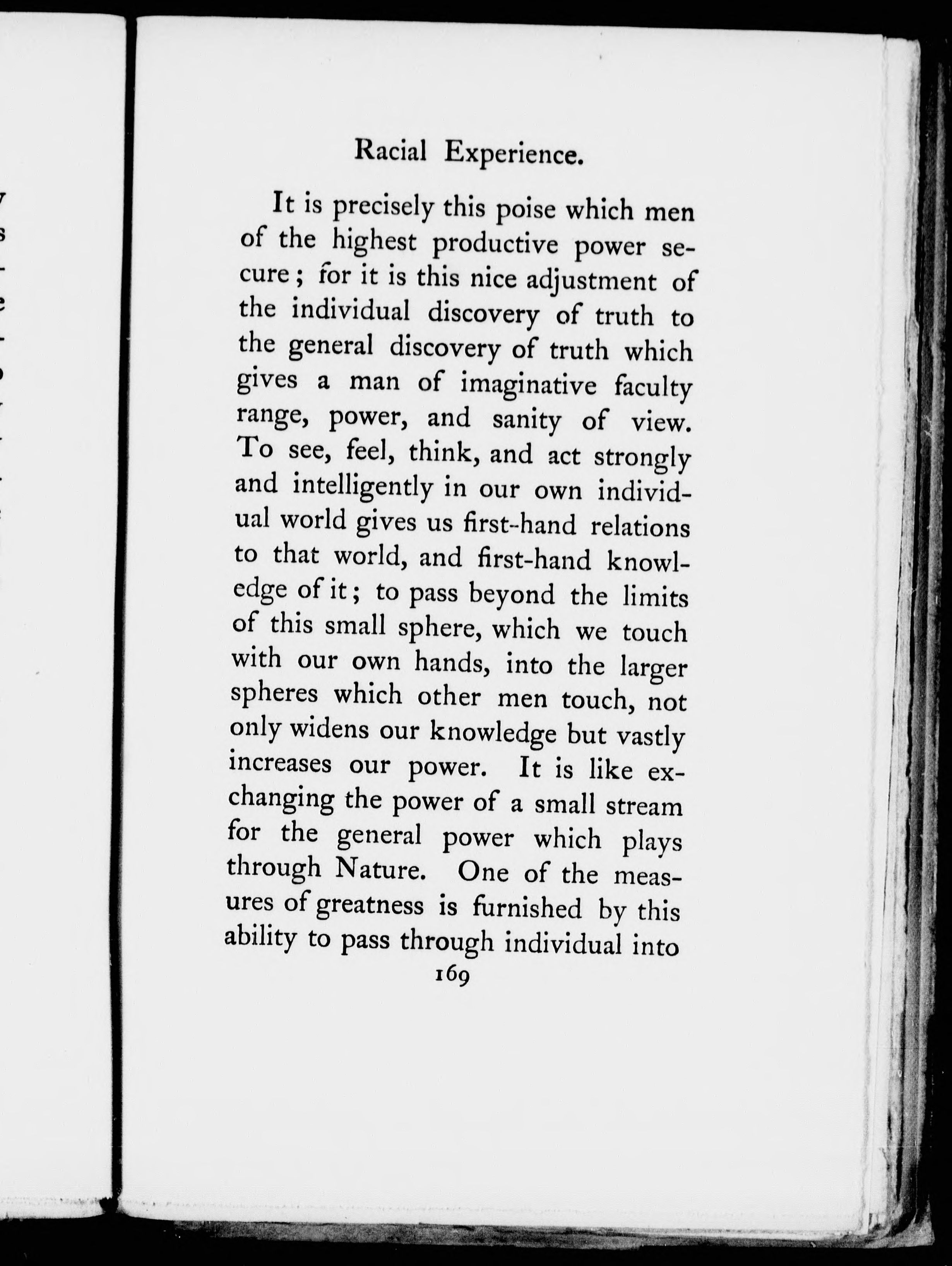 Racial Experience.

It is precisely this poise which men of the highest productive power secure; for it is this nice adjustment of the individual discovery of truth to the general discovery of truth which gives a man of imaginative faculty range, power, and sanity of view. To see, feel, think, and act strongly and intelligently in our own individual world gives us first-hand relations to that world, and first-hand knowledge of it; to pass beyond the limits of this small sphere, which we touch with our own hands, into the larger spheres which other men touch, not only widens our knowledge but vastly increases our power. It is like exchanging the power of a small stream for the general power which plays through Nature. One of the measures of greatness is furnished by this ability to pass through individual into

169